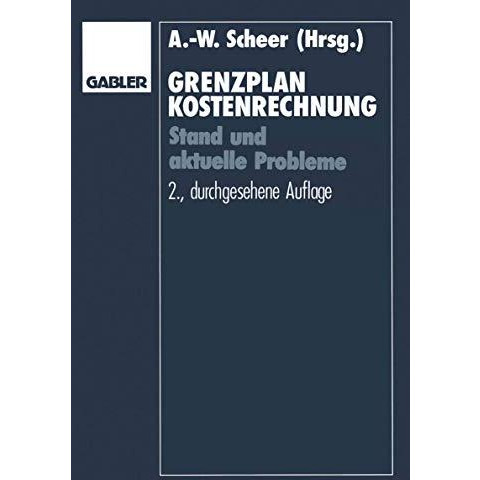 GABLER

A.-W. Scheer (Hrsg.)

GRENZPLAN
KOSTENRECHNUNG

Stand und aktuelle Probleme

2., durchgesehene Auflage